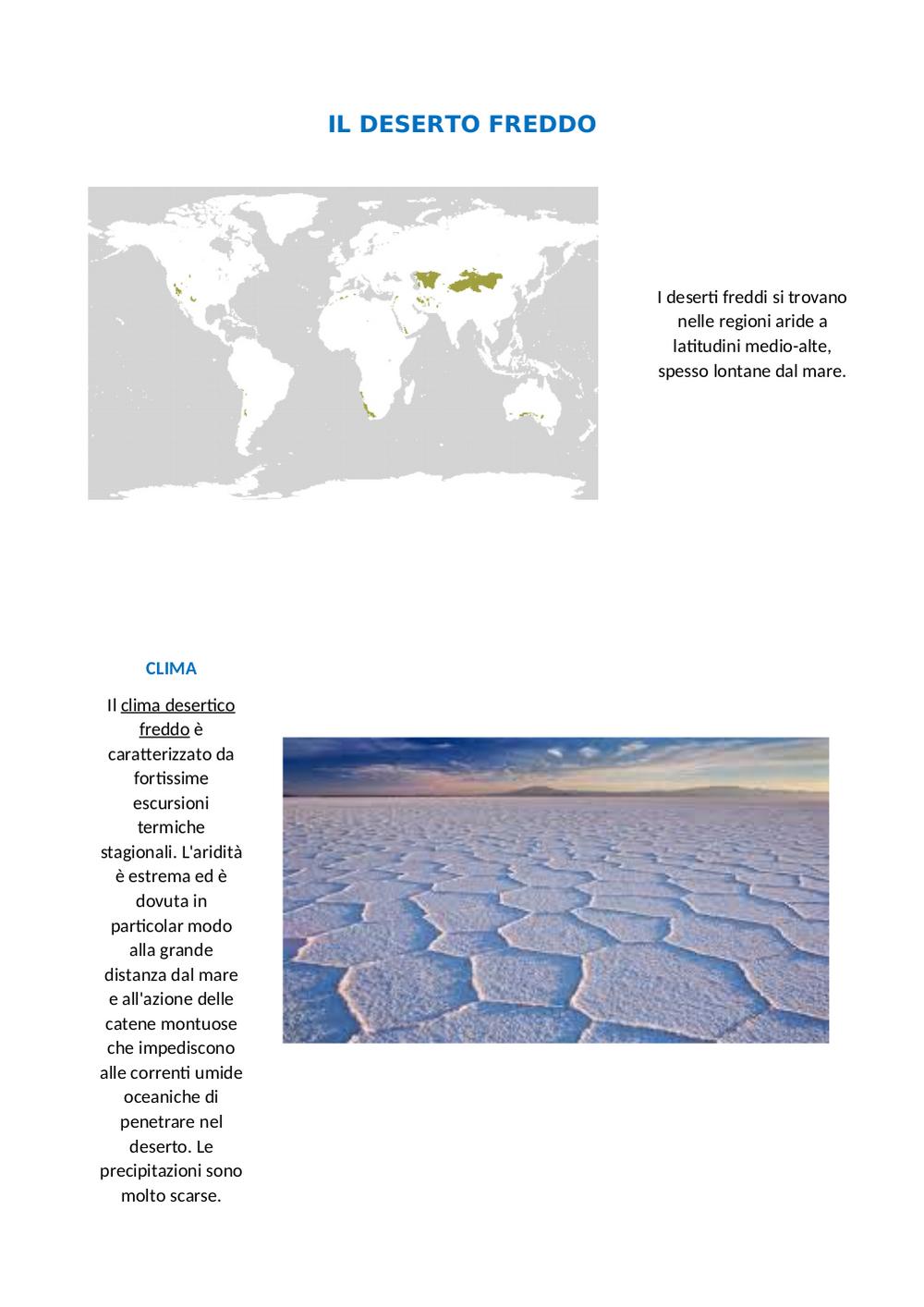 IL DESERTO FREDDO

I deserti freddi si trovano nelle regioni aride a latitudini medio-alte, spesso lontane dal mare.

CLIMA

Il clima desertico freddo è caratterizzato da fortissime escursioni termiche stagionali. L'aridità è estrema ed è dovuta in particolar modo alla grande distanza dal mare e all'azione delle catene montuose che impediscono alle correnti umide oceaniche di penetrare nel deserto. Le precipitazioni sono molto scarse.